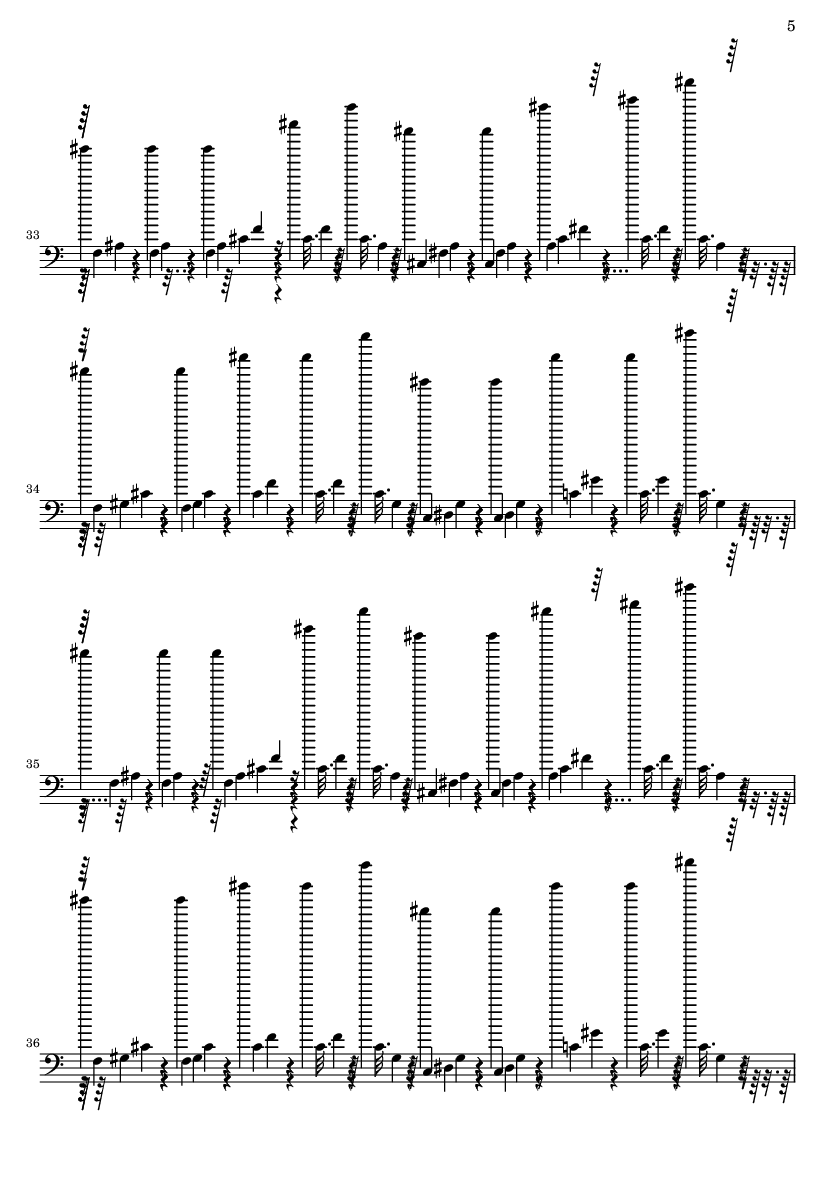 5

33

34

35

36